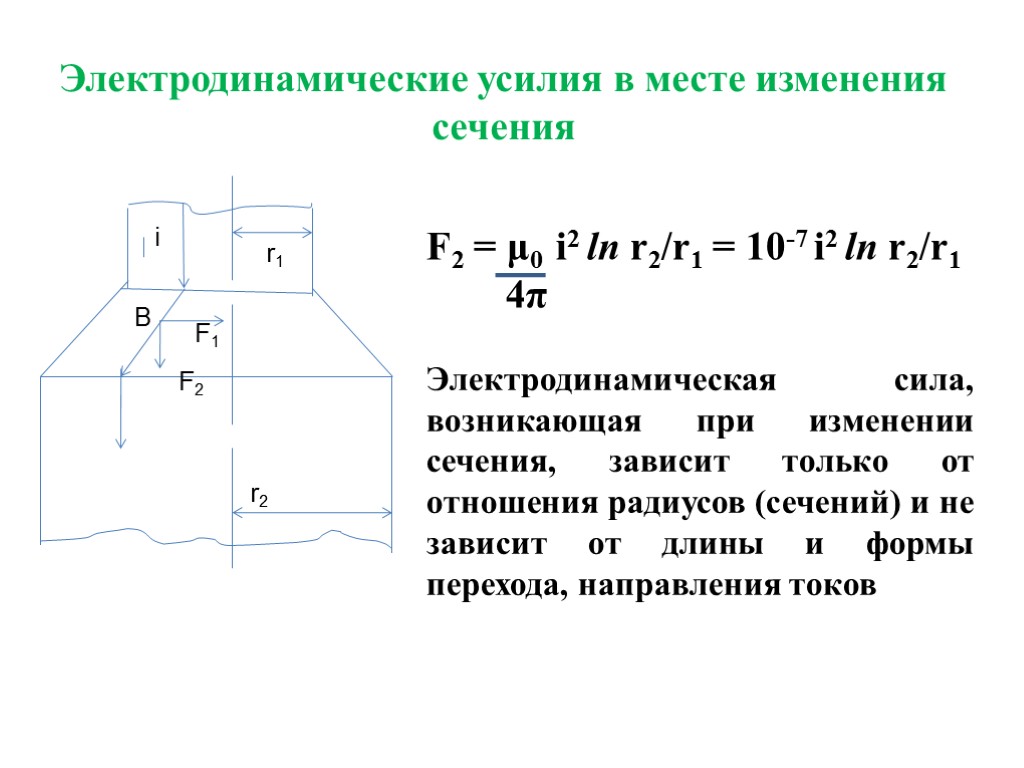 Электродинамические усилия в месте изменения сечения

i

$r_1$

B

$F_1$

$F_2$

$r_2$

$F_2 = \frac{\mu_0}{4\pi} i^2 \ln r_2/r_1 = 10^{-7} i^2 \ln r_2/r_1$

Электродинамическая сила, возникающая при изменении сечения, зависит только от отношения радиусов (сечений) и не зависит от длины и формы перехода, направления токов